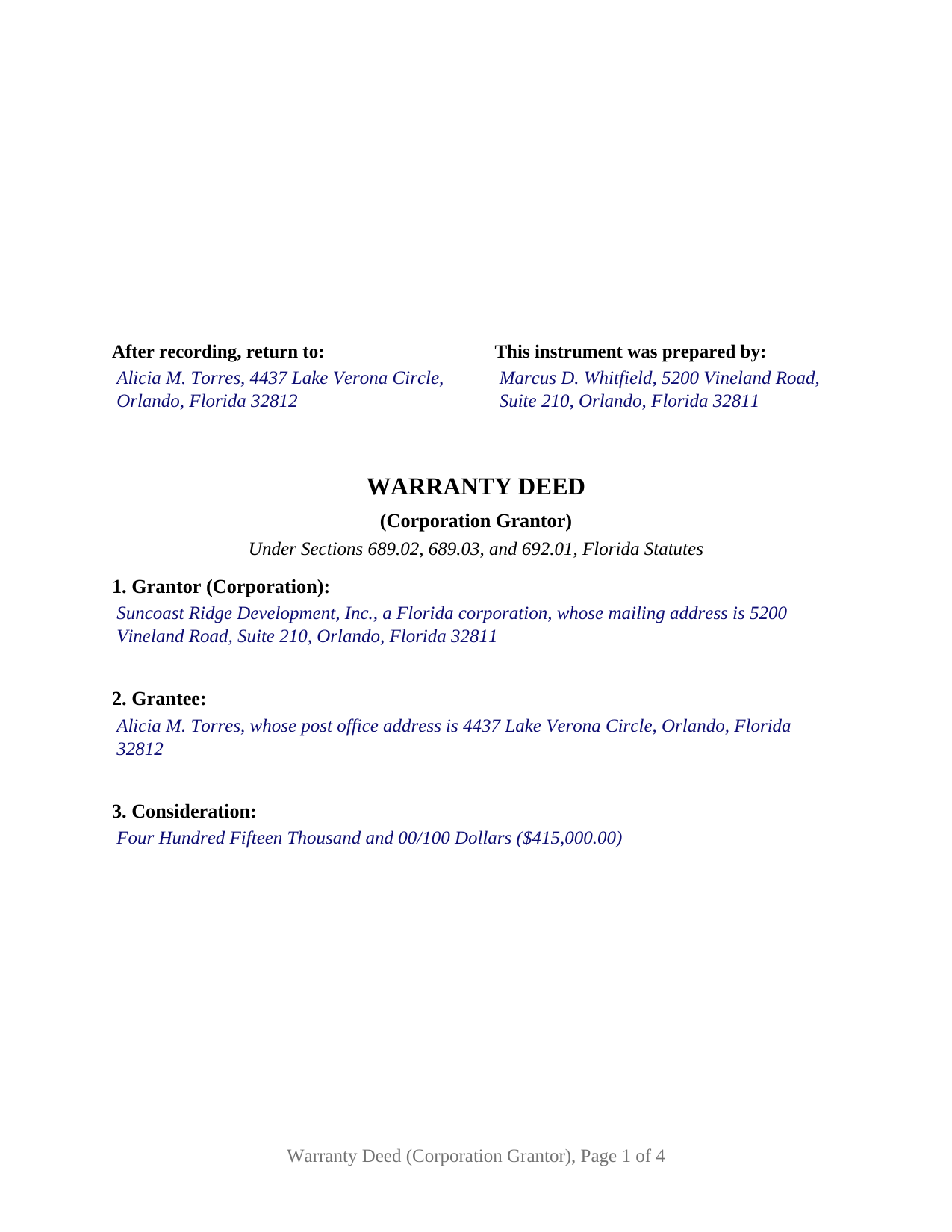 After recording, return to:
Alicia M. Torres, 4437 Lake Verona Circle, Orlando, Florida 32812

This instrument was prepared by:
Marcus D. Whitfield, 5200 Vineland Road, Suite 210, Orlando, Florida 32811

WARRANTY DEED

(Corporation Grantor)

Under Sections 689.02, 689.03, and 692.01, Florida Statutes

1. Grantor (Corporation):

Suncoast Ridge Development, Inc., a Florida corporation, whose mailing address is 5200 Vineland Road, Suite 210, Orlando, Florida 32811

2. Grantee:

Alicia M. Torres, whose post office address is 4437 Lake Verona Circle, Orlando, Florida 32812

3. Consideration:

Four Hundred Fifteen Thousand and 00/100 Dollars ($415,000.00)

Warranty Deed (Corporation Grantor), Page 1 of 4